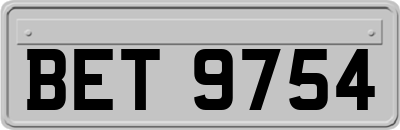 BET 9754